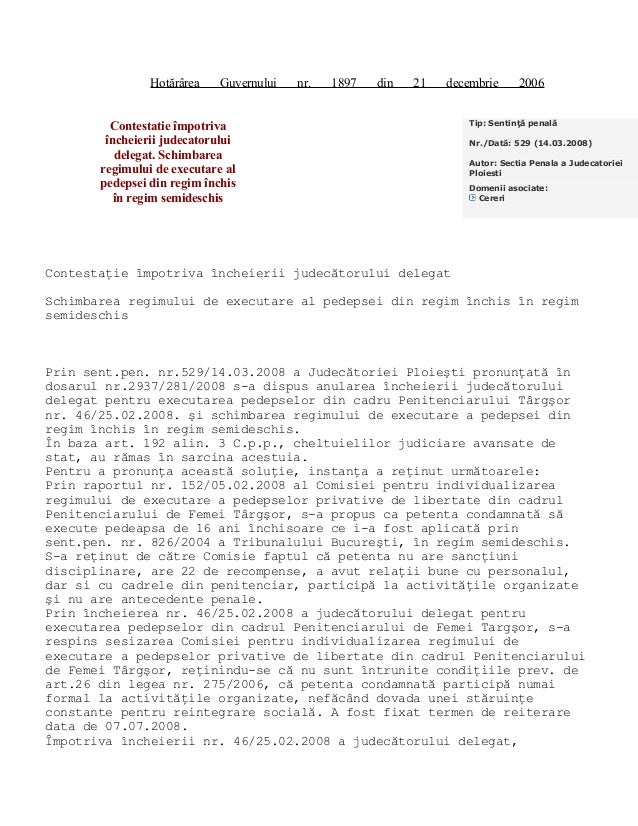 Hotărârea Guvernului nr. 1897 din 21 decembrie 2006

Contestatie împotriva încheierii judecatorului delegat. Schimbarea regimului de executare al pedepsei din regim închis în regim semideschis

Tip: Sentinţă penală

Nr./Dată: 529 (14.03.2008)

Autor: Sectia Penala a Judecatoriei Ploiesti

Domenii asociate:
Cereri

Contestaţie împotriva încheierii judecătorului delegat

Schimbarea regimului de executare al pedepsei din regim închis în regim semideschis

Prin sent.pen. nr.529/14.03.2008 a Judecătoriei Ploieşti pronunţată în dosarul nr.2937/281/2008 s-a dispus anularea încheierii judecătorului delegat pentru executarea pedepselor din cadru Penitenciarului Târgşor nr. 46/25.02.2008. şi schimbarea regimului de executare a pedepsei din regim închis în regim semideschis.
În baza art. 192 alin. 3 C.p.p., cheltuielilor judiciare avansate de stat, au rămas în sarcina acestuia.
Pentru a pronunţa această soluţie, instanţa a reţinut următoarele:
Prin raportul nr. 152/05.02.2008 al Comisiei pentru individualizarea regimului de executare a pedepselor privative de libertate din cadrul Penitenciarului de Femei Târgşor, s-a propus ca petenta condamnată să execute pedeapsa de 16 ani închisoare ce i-a fost aplicată prin sent.pen. nr. 826/2004 a Tribunalului Bucureşti, în regim semideschis.
S-a reţinut de către Comisie faptul că petenta nu are sancţiuni disciplinare, are 22 de recompense, a avut relaţii bune cu personalul, dar si cu cadrele din penitenciar, participă la activităţile organizate şi nu are antecedente penale.
Prin încheierea nr. 46/25.02.2008 a judecătorului delegat pentru executarea pedepselor din cadrul Penitenciarului de Femei Targşor, s-a respins sesizarea Comisiei pentru individualizarea regimului de executare a pedepselor privative de libertate din cadrul Penitenciarului de Femei Târgşor, reţinindu-se că nu sunt întrunite condiţiile prev. de art.26 din legea nr. 275/2006, că petenta condamnată participă numai formal la activităţile organizate, nefăcând dovada unei stăruinţe constante pentru reintegrare socială. A fost fixat termen de reiterare data de 07.07.2008.
Împotriva încheierii nr. 46/25.02.2008 a judecătorului delegat,